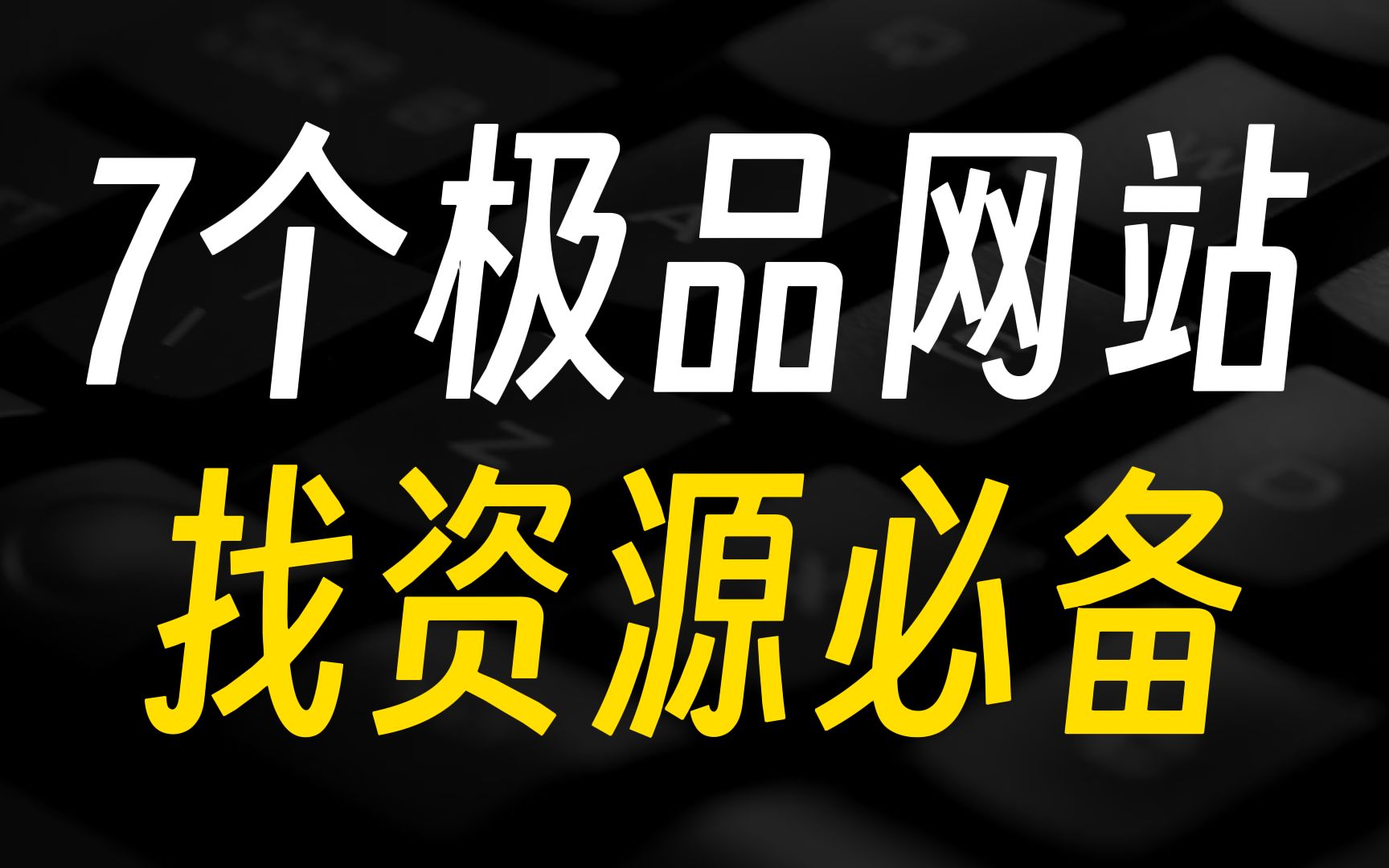 7个极品网站
找资源必备